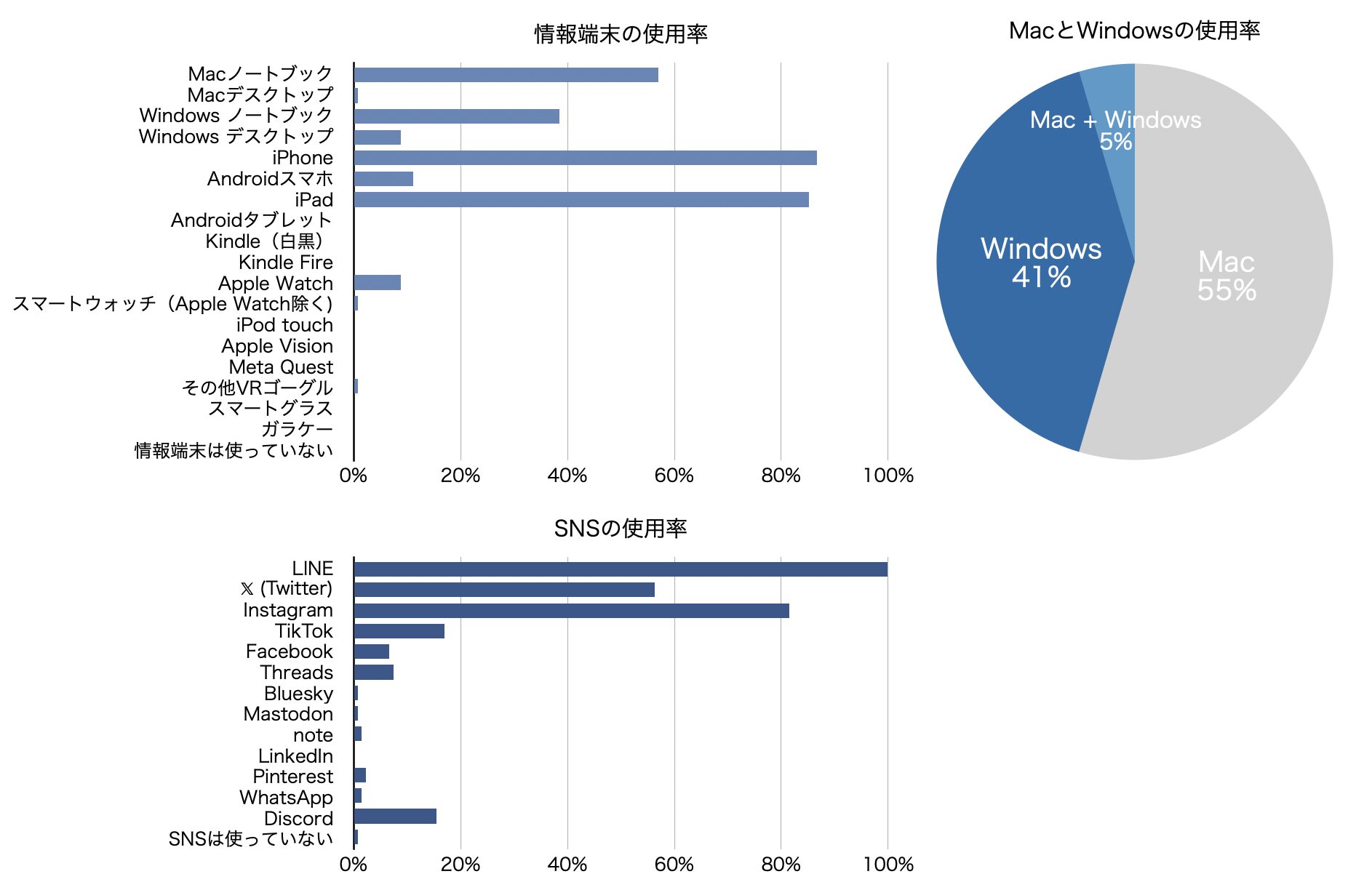 情報端末の使用率

Macノートブック
Macデスクトップ
Windows ノートブック
Windows デスクトップ
iPhone
Androidスマホ
iPad
Androidタブレット
Kindle（白黒）
Kindle Fire
Apple Watch
スマートウォッチ（Apple Watch除く）
iPod touch
Apple Vision
Meta Quest
その他VRゴーグル
スマートグラス
ガラケー
情報端末は使っていない

0% 20% 40% 60% 80% 100%

MacとWindowsの使用率

Mac + Windows 5%
Windows 41%
Mac 55%

SNSの使用率

LINE
𝕏 (Twitter)
Instagram
TikTok
Facebook
Threads
Bluesky
Mastodon
note
LinkedIn
Pinterest
WhatsApp
Discord
SNSは使っていない

0% 20% 40% 60% 80% 100%